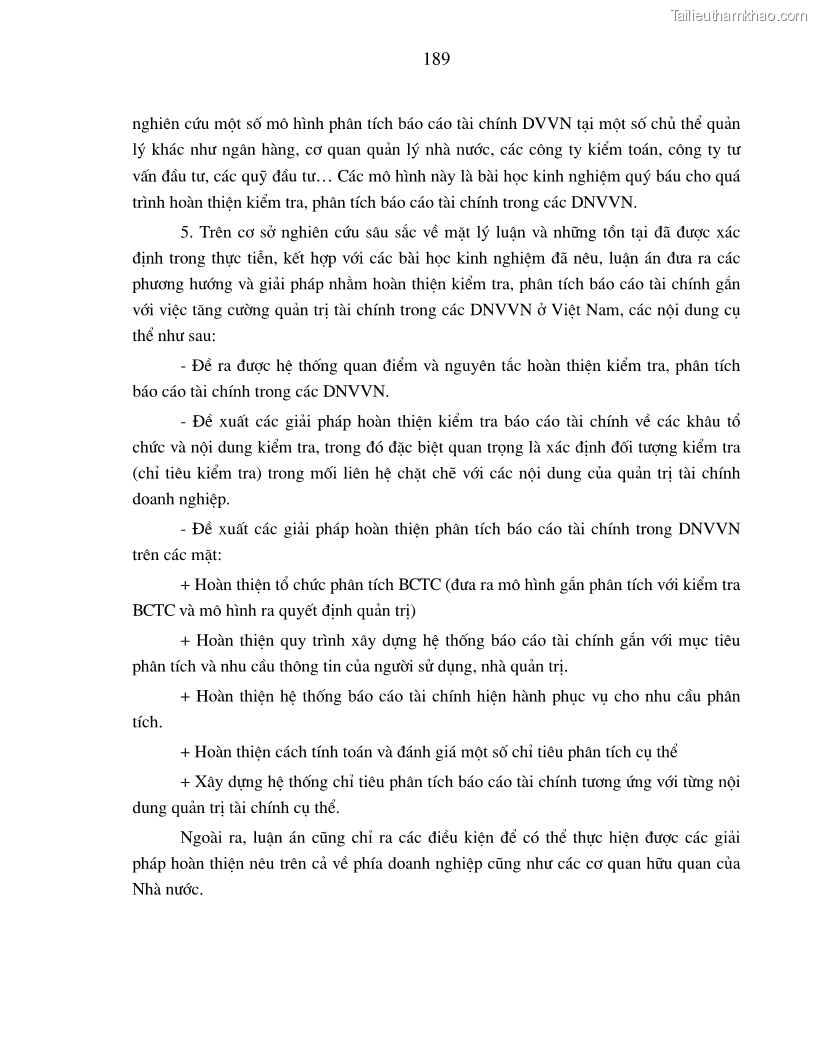 Tailieuthamkhao.com

189

nghiên cứu một số mô hình phân tích báo cáo tài chính DVVN tại một số chủ thể quản lý khác như ngân hàng, cơ quan quản lý nhà nước, các công ty kiểm toán, công ty tư vấn đầu tư, các quỹ đầu tư… Các mô hình này là bài học kinh nghiệm quý báu cho quá trình hoàn thiện kiểm tra, phân tích báo cáo tài chính trong các DNVVN.

5. Trên cơ sở nghiên cứu sâu sắc về mặt lý luận và những tồn tại đã được xác định trong thực tiễn, kết hợp với các bài học kinh nghiệm đã nêu, luận án đưa ra các phương hướng và giải pháp nhằm hoàn thiện kiểm tra, phân tích báo cáo tài chính gắn với việc tăng cường quản trị tài chính trong các DNVVN ở Việt Nam, các nội dung cụ thể như sau:

- Đề ra được hệ thống quan điểm và nguyên tắc hoàn thiện kiểm tra, phân tích báo cáo tài chính trong các DNVVN.

- Đề xuất các giải pháp hoàn thiện kiểm tra báo cáo tài chính về các khâu tổ chức và nội dung kiểm tra, trong đó đặc biệt quan trọng là xác định đối tượng kiểm tra (chỉ tiêu kiểm tra) trong mối liên hệ chặt chẽ với các nội dung của quản trị tài chính doanh nghiệp.

- Đề xuất các giải pháp hoàn thiện phân tích báo cáo tài chính trong DNVVN trên các mặt:

+ Hoàn thiện tổ chức phân tích BCTC (đưa ra mô hình gắn phân tích với kiểm tra BCTC và mô hình ra quyết định quản trị)

+ Hoàn thiện quy trình xây dựng hệ thống báo cáo tài chính gắn với mục tiêu phân tích và nhu cầu thông tin của người sử dụng, nhà quản trị.

+ Hoàn thiện hệ thống báo cáo tài chính hiện hành phục vụ cho nhu cầu phân tích.

+ Hoàn thiện cách tính toán và đánh giá một số chỉ tiêu phân tích cụ thể

+ Xây dựng hệ thống chỉ tiêu phân tích báo cáo tài chính tương ứng với từng nội dung quản trị tài chính cụ thể.

Ngoài ra, luận án cũng chỉ ra các điều kiện để có thể thực hiện được các giải pháp hoàn thiện nêu trên cả về phía doanh nghiệp cũng như các cơ quan hữu quan của Nhà nước.